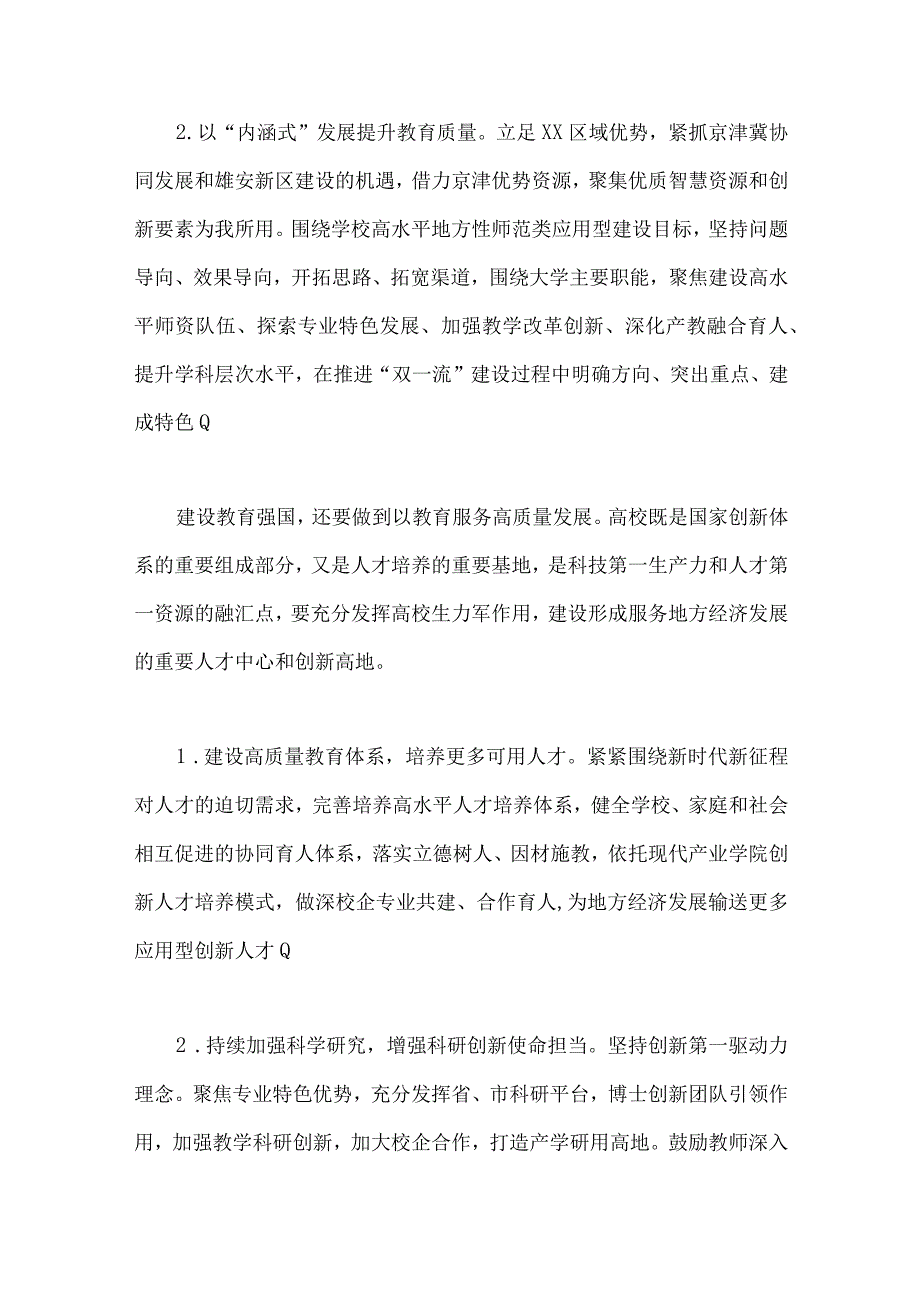 2.以“内涵式”发展提升教育质量。立足XX区域优势，紧抓京津冀协同发展和雄安新区建设的机遇，借力京津优势资源，聚集优质智慧资源和创新要素为我所用。围绕学校高水平地方性师范类应用型建设目标，坚持问题导向、效果导向，开拓思路、拓宽渠道，围绕大学主要职能，聚焦建设高水平师资队伍、探索专业特色发展、加强教学改革创新、深化产教融合育人、提升学科层次水平，在推进“双一流”建设过程中明确方向、突出重点、建成特色Q

建设教育强国，还要做到以教育服务高质量发展。高校既是国家创新体系的重要组成部分，又是人才培养的重要基地，是科技第一生产力和人才第一资源的融汇点，要充分发挥高校生力军作用，建设形成服务地方经济发展的重要人才中心和创新高地。

1.建设高质量教育体系，培养更多可用人才。紧紧围绕新时代新征程对人才的迫切需求，完善培养高水平人才培养体系，健全学校、家庭和社会相互促进的协同育人体系，落实立德树人、因材施教，依托现代产业学院创新人才培养模式，做深校企专业共建、合作育人,为地方经济发展输送更多应用型创新人才Q

2.持续加强科学研究，增强科研创新使命担当。坚持创新第一驱动力理念。聚焦专业特色优势，充分发挥省、市科研平台，博士创新团队引领作用，加强教学科研创新，加大校企合作，打造产学研用高地。鼓励教师深入